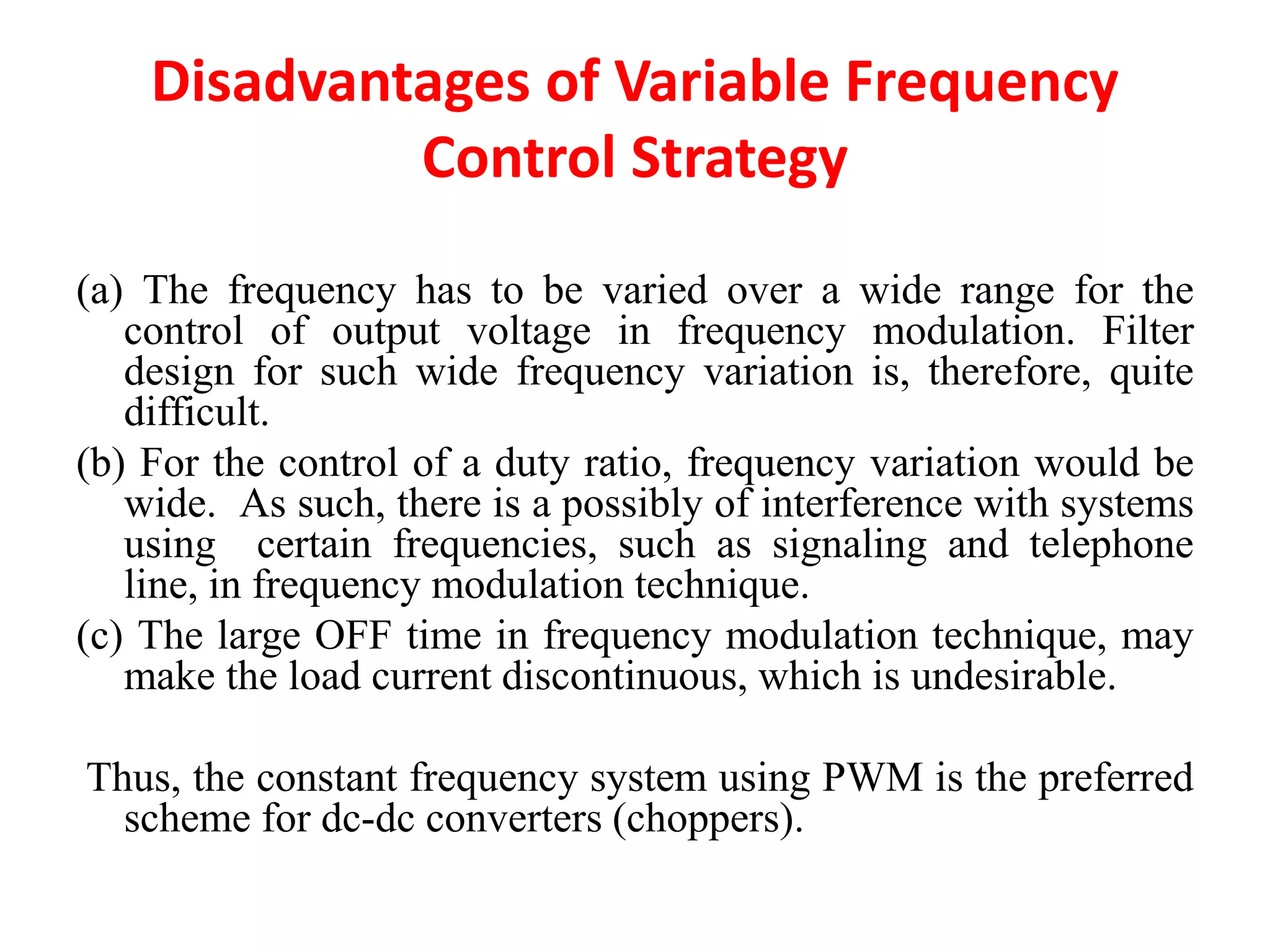 Disadvantages of Variable Frequency Control Strategy

(a) The frequency has to be varied over a wide range for the control of output voltage in frequency modulation. Filter design for such wide frequency variation is, therefore, quite difficult.

(b) For the control of a duty ratio, frequency variation would be wide. As such, there is a possibly of interference with systems using certain frequencies, such as signaling and telephone line, in frequency modulation technique.

(c) The large OFF time in frequency modulation technique, may make the load current discontinuous, which is undesirable.

Thus, the constant frequency system using PWM is the preferred scheme for dc-dc converters (choppers).